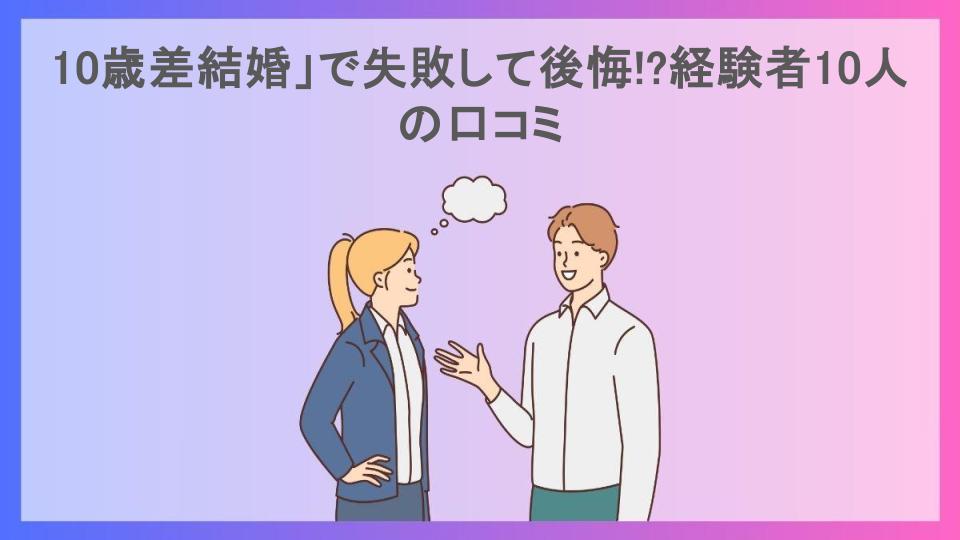 10歳差結婚」で失敗して後悔!?経験者10人の口コミ